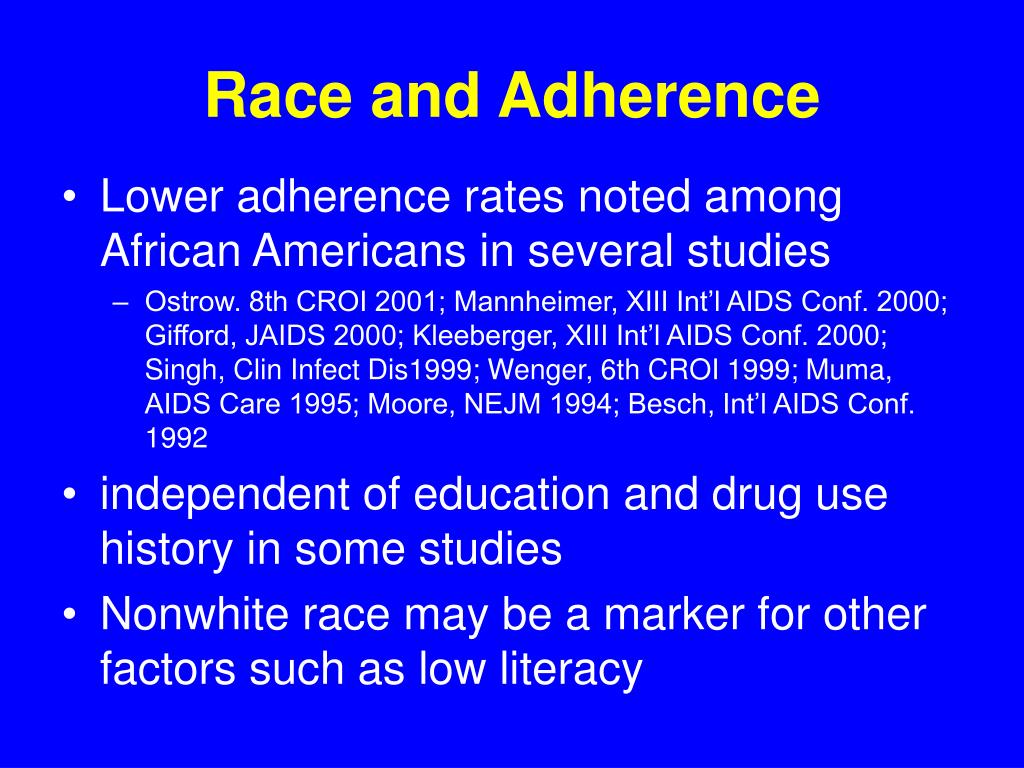 Race and Adherence

• Lower adherence rates noted among African Americans in several studies

– Ostrow. 8th CROI 2001; Mannheimer, XIII Int'l AIDS Conf. 2000; Gifford, JAIDS 2000; Kleeberger, XIII Int'l AIDS Conf. 2000; Singh, Clin Infect Dis1999; Wenger, 6th CROI 1999; Muma, AIDS Care 1995; Moore, NEJM 1994; Besch, Int'l AIDS Conf. 1992

• independent of education and drug use history in some studies

• Nonwhite race may be a marker for other factors such as low literacy